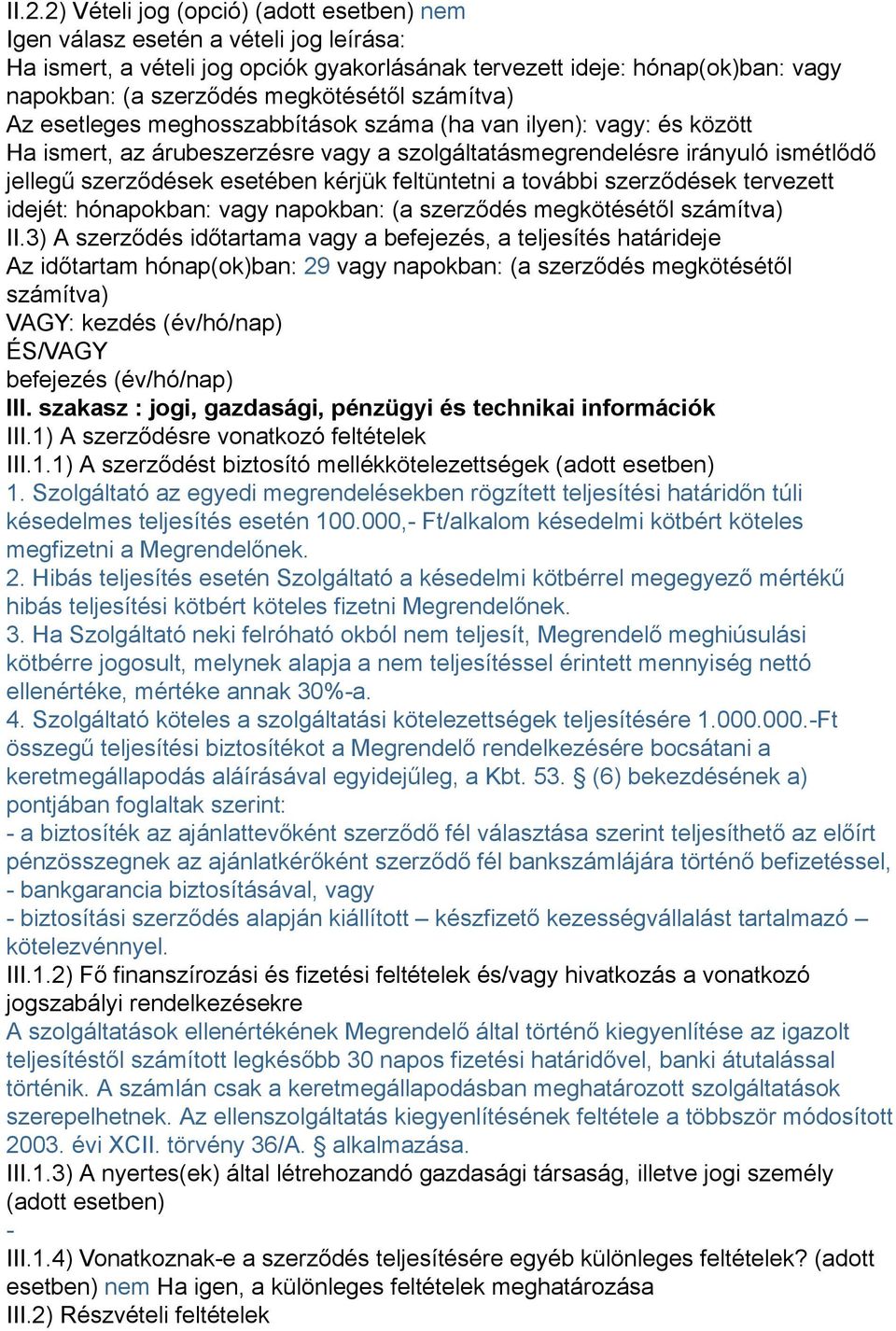 II.2.2) Vételi jog (opció) (adott esetben) nem
Igen válasz esetén a vételi jog leírása:
Ha ismert, a vételi jog opciók gyakorlásának tervezett ideje: hónap(ok)ban: vagy napokban: (a szerződés megkötésétől számítva)
Az esetleges meghosszabbítások száma (ha van ilyen): vagy: és között
Ha ismert, az árubeszerzésre vagy a szolgáltatásmegrendelésre irányuló ismétlődő jellegű szerződések esetében kérjük feltüntetni a további szerződések tervezett idejét: hónapokban: vagy napokban: (a szerződés megkötésétől számítva)
II.3) A szerződés időtartama vagy a befejezés, a teljesítés határideje
Az időtartam hónap(ok)ban: 29 vagy napokban: (a szerződés megkötésétől számítva)
VAGY: kezdés (év/hó/nap)
ÉS/VAGY
befejezés (év/hó/nap)
III. szakasz : jogi, gazdasági, pénzügyi és technikai információk
III.1) A szerződésre vonatkozó feltételek
III.1.1) A szerződést biztosító mellékkötelezettségek (adott esetben)
1. Szolgáltató az egyedi megrendelésekben rögzített teljesítési határidőn túli késedelmes teljesítés esetén 100.000,- Ft/alkalom késedelmi kötbért köteles megfizetni a Megrendelőnek.
2. Hibás teljesítés esetén Szolgáltató a késedelmi kötbérrel megegyező mértékű hibás teljesítési kötbért köteles fizetni Megrendelőnek.
3. Ha Szolgáltató neki felróható okból nem teljesít, Megrendelő meghiúsulási kötbérre jogosult, melynek alapja a nem teljesítéssel érintett mennyiség nettó ellenértéke, mértéke annak 30%-a.
4. Szolgáltató köteles a szolgáltatási kötelezettségek teljesítésére 1.000.000.-Ft összegű teljesítési biztosítékot a Megrendelő rendelkezésére bocsátani a keretmegállapodás aláírásával egyidejűleg, a Kbt. 53. § (6) bekezdésének a) pontjában foglaltak szerint:
- a biztosíték az ajánlattevőként szerződő fél választása szerint teljesíthető az előírt pénzösszegnek az ajánlatkérőként szerződő fél bankszámlájára történő befizetéssel,
- bankgarancia biztosításával, vagy
- biztosítási szerződés alapján kiállított – készfizető kezességvállalást tartalmazó – kötelezvénnyel.
III.1.2) Fő finanszírozási és fizetési feltételek és/vagy hivatkozás a vonatkozó jogszabályi rendelkezésekre
A szolgáltatások ellenértékének Megrendelő által történő kiegyenlítése az igazolt teljesítéstől számított legkésőbb 30 napos fizetési határidővel, banki átutalással történik. A számlán csak a keretmegállapodásban meghatározott szolgáltatások szerepelhetnek. Az ellenszolgáltatás kiegyenlítésének feltétele a többször módosított 2003. évi XCII. törvény 36/A. § alkalmazása.
III.1.3) A nyertes(ek) által létrehozandó gazdasági társaság, illetve jogi személy (adott esetben)
-
III.1.4) Vonatkoznak-e a szerződés teljesítésére egyéb különleges feltételek? (adott esetben) nem Ha igen, a különleges feltételek meghatározása
III.2) Részvételi feltételek